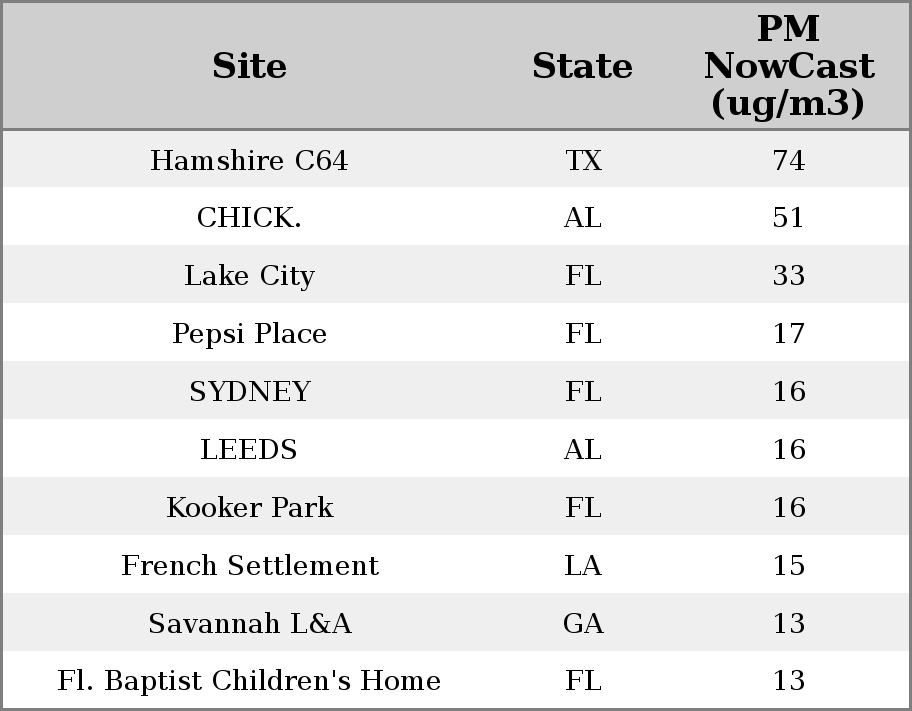 | Site | State | PM NowCast (ug/m3) |
|---|---|---|
| Hamshire C64 | TX | 74 |
| CHICK. | AL | 51 |
| Lake City | FL | 33 |
| Pepsi Place | FL | 17 |
| SYDNEY | FL | 16 |
| LEEDS | AL | 16 |
| Kooker Park | FL | 16 |
| French Settlement | LA | 15 |
| Savannah L&A | GA | 13 |
| Fl. Baptist Children's Home | FL | 13 |